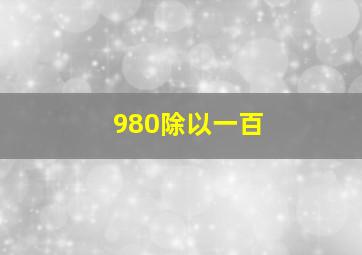 980除以一百